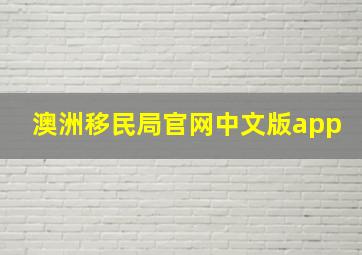 澳洲移民局官网中文版app